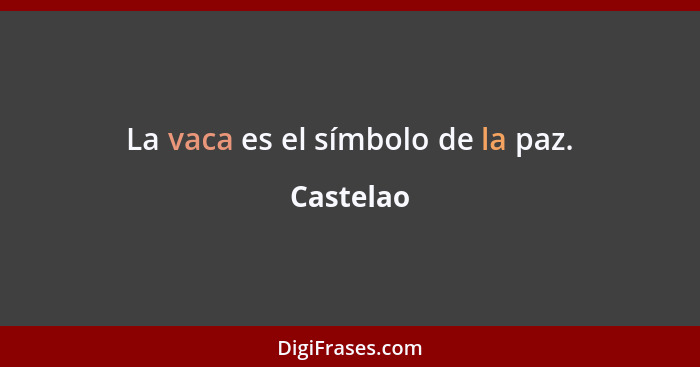 La vaca es el símbolo de la paz.

Castelao

DigiFrases.com